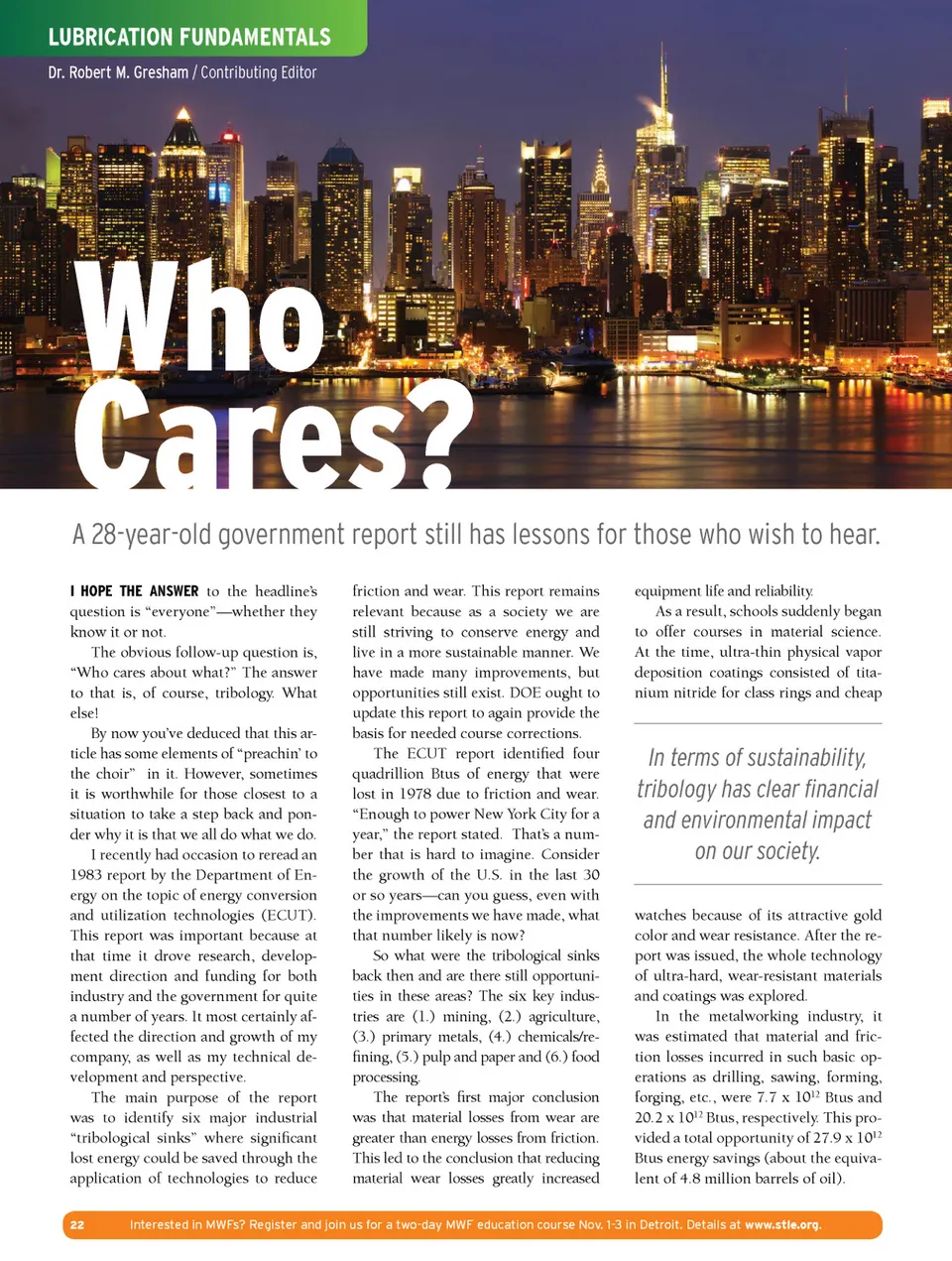 LUBRICATION FUNDAMENTALS

Dr. Robert M. Gresham / Contributing Editor

Who Cares?

A 28-year-old government report still has lessons for those who wish to hear.

I HOPE THE ANSWER to the headline's question is "everyone"—whether they know it or not.

The obvious follow-up question is, "Who cares about what?" The answer to that is, of course, tribology. What else!

By now you've deduced that this article has some elements of "preachin' to the choir" in it. However, sometimes it is worthwhile for those closest to a situation to take a step back and ponder why it is that we all do what we do.

I recently had occasion to reread an 1983 report by the Department of Energy on the topic of energy conversion and utilization technologies (ECUT). This report was important because at that time it drove research, development direction and funding for both industry and the government for quite a number of years. It most certainly affected the direction and growth of my company, as well as my technical development and perspective.

The main purpose of the report was to identify six major industrial "tribological sinks" where significant lost energy could be saved through the application of technologies to reduce friction and wear. This report remains relevant because as a society we are still striving to conserve energy and live in a more sustainable manner. We have made many improvements, but opportunities still exist. DOE ought to update this report to again provide the basis for needed course corrections.

The ECUT report identified four quadrillion Btus of energy that were lost in 1978 due to friction and wear. "Enough to power New York City for a year," the report stated. That's a number that is hard to imagine. Consider the growth of the U.S. in the last 30 or so years—can you guess, even with the improvements we have made, what that number likely is now?

So what were the tribological sinks back then and are there still opportunities in these areas? The six key industries are (1.) mining, (2.) agriculture, (3.) primary metals, (4.) chemicals/refining, (5.) pulp and paper and (6.) food processing.

The report's first major conclusion was that material losses from wear are greater than energy losses from friction. This led to the conclusion that reducing material wear losses greatly increased equipment life and reliability.

As a result, schools suddenly began to offer courses in material science. At the time, ultra-thin physical vapor deposition coatings consisted of titanium nitride for class rings and cheap

In terms of sustainability, tribology has clear financial and environmental impact on our society.

watches because of its attractive gold color and wear resistance. After the report was issued, the whole technology of ultra-hard, wear-resistant materials and coatings was explored.

In the metalworking industry, it was estimated that material and friction losses incurred in such basic operations as drilling, sawing, forming, forging, etc., were 7.7 x $10^{12}$ Btus and 20.2 x $10^{12}$ Btus, respectively. This provided a total opportunity of 27.9 x $10^{12}$ Btus energy savings (about the equivalent of 4.8 million barrels of oil).

22 Interested in MWFs? Register and join us for a two-day MWF education course Nov. 1-3 in Detroit. Details at www.stle.org.